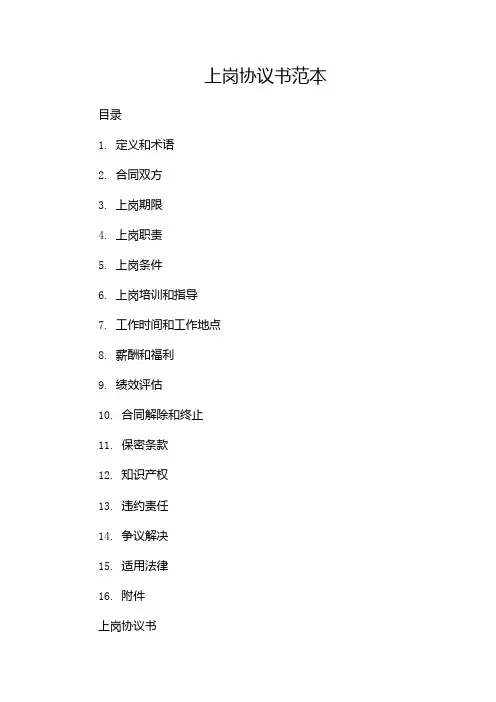 上岗协议书范本

目录

1. 定义和术语

2. 合同双方

3. 上岗期限

4. 上岗职责

5. 上岗条件

6. 上岗培训和指导

7. 工作时间和工作地点

8. 薪酬和福利

9. 绩效评估

10. 合同解除和终止

11. 保密条款

12. 知识产权

13. 违约责任

14. 争议解决

15. 适用法律

16. 附件

上岗协议书